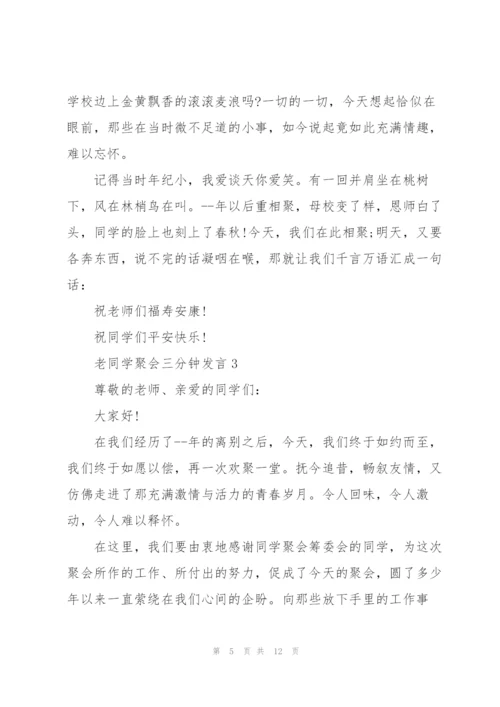 学校边上金黄飘香的滚滚麦浪吗?一切的一切，今天想起恰似在眼前，那些在当时微不足道的小事，如今说起竟如此充满情趣，难以忘怀。

记得当时年纪小，我爱谈天你爱笑。有一回并肩坐在桃树下，风在林梢鸟在叫。--年以后重相聚，母校变了样，恩师白了头，同学的脸上也刻上了春秋!今天，我们在此相聚;明天，又要各奔东西，说不完的话凝咽在喉，那就让我们千言万语汇成一句话：

祝老师们福寿安康!

祝同学们平安快乐!

老同学聚会三分钟发言 3

尊敬的老师、亲爱的同学们：

大家好!

在我们经历了--年的离别之后，今天，我们终于如约而至，我们终于如愿以偿，再一次欢聚一堂。抚今追昔，畅叙友情，又仿佛走进了那充满激情与活力的青春岁月。令人回味，令人激动，令人难以释怀。

在这里，我们要由衷地感谢同学聚会筹委会的同学，为这次聚会所作的工作、所付出的努力，促成了今天的聚会，圆了多少年以来一直萦绕在我们心间的企盼。向那些放下手里的工作事

第 5 页 共 12 页